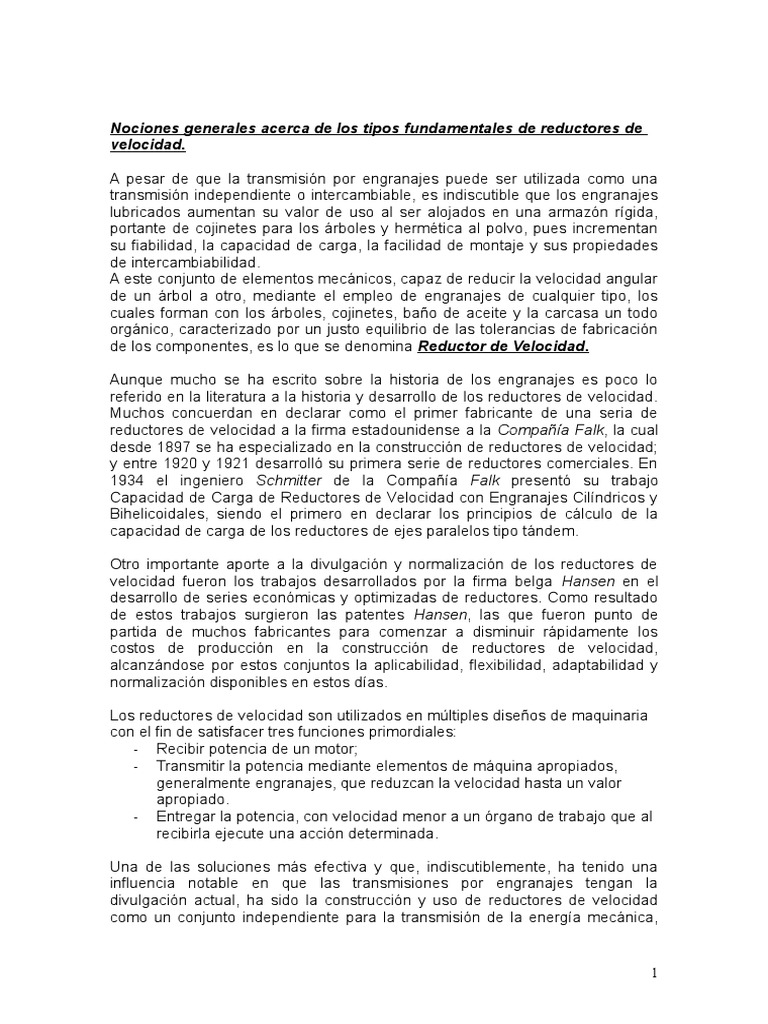 Nociones generales acerca de los tipos fundamentales de reductores de velocidad.

A pesar de que la transmisión por engranajes puede ser utilizada como una transmisión independiente o intercambiable, es indiscutible que los engranajes lubricados aumentan su valor de uso al ser alojados en una armazón rígida, portante de cojinetes para los árboles y hermética al polvo, pues incrementan su fiabilidad, la capacidad de carga, la facilidad de montaje y sus propiedades de intercambiabilidad.
A este conjunto de elementos mecánicos, capaz de reducir la velocidad angular de un árbol a otro, mediante el empleo de engranajes de cualquier tipo, los cuales forman con los árboles, cojinetes, baño de aceite y la carcasa un todo orgánico, caracterizado por un justo equilibrio de las tolerancias de fabricación de los componentes, es lo que se denomina Reductor de Velocidad.

Aunque mucho se ha escrito sobre la historia de los engranajes es poco lo referido en la literatura a la historia y desarrollo de los reductores de velocidad. Muchos concuerdan en declarar como el primer fabricante de una seria de reductores de velocidad a la firma estadounidense a la Compañía Falk, la cual desde 1897 se ha especializado en la construcción de reductores de velocidad; y entre 1920 y 1921 desarrolló su primera serie de reductores comerciales. En 1934 el ingeniero Schmitter de la Compañía Falk presentó su trabajo Capacidad de Carga de Reductores de Velocidad con Engranajes Cilíndricos y Bihelicoidales, siendo el primero en declarar los principios de cálculo de la capacidad de carga de los reductores de ejes paralelos tipo tándem.

Otro importante aporte a la divulgación y normalización de los reductores de velocidad fueron los trabajos desarrollados por la firma belga Hansen en el desarrollo de series económicas y optimizadas de reductores. Como resultado de estos trabajos surgieron las patentes Hansen, las que fueron punto de partida de muchos fabricantes para comenzar a disminuir rápidamente los costos de producción en la construcción de reductores de velocidad, alcanzándose por estos conjuntos la aplicabilidad, flexibilidad, adaptabilidad y normalización disponibles en estos días.

Los reductores de velocidad son utilizados en múltiples diseños de maquinaria con el fin de satisfacer tres funciones primordiales:
- Recibir potencia de un motor;
- Transmitir la potencia mediante elementos de máquina apropiados, generalmente engranajes, que reduzcan la velocidad hasta un valor apropiado.
- Entregar la potencia, con velocidad menor a un órgano de trabajo que al recibirla ejecute una acción determinada.

Una de las soluciones más efectiva y que, indiscutiblemente, ha tenido una influencia notable en que las transmisiones por engranajes tengan la divulgación actual, ha sido la construcción y uso de reductores de velocidad como un conjunto independiente para la transmisión de la energía mecánica,

1